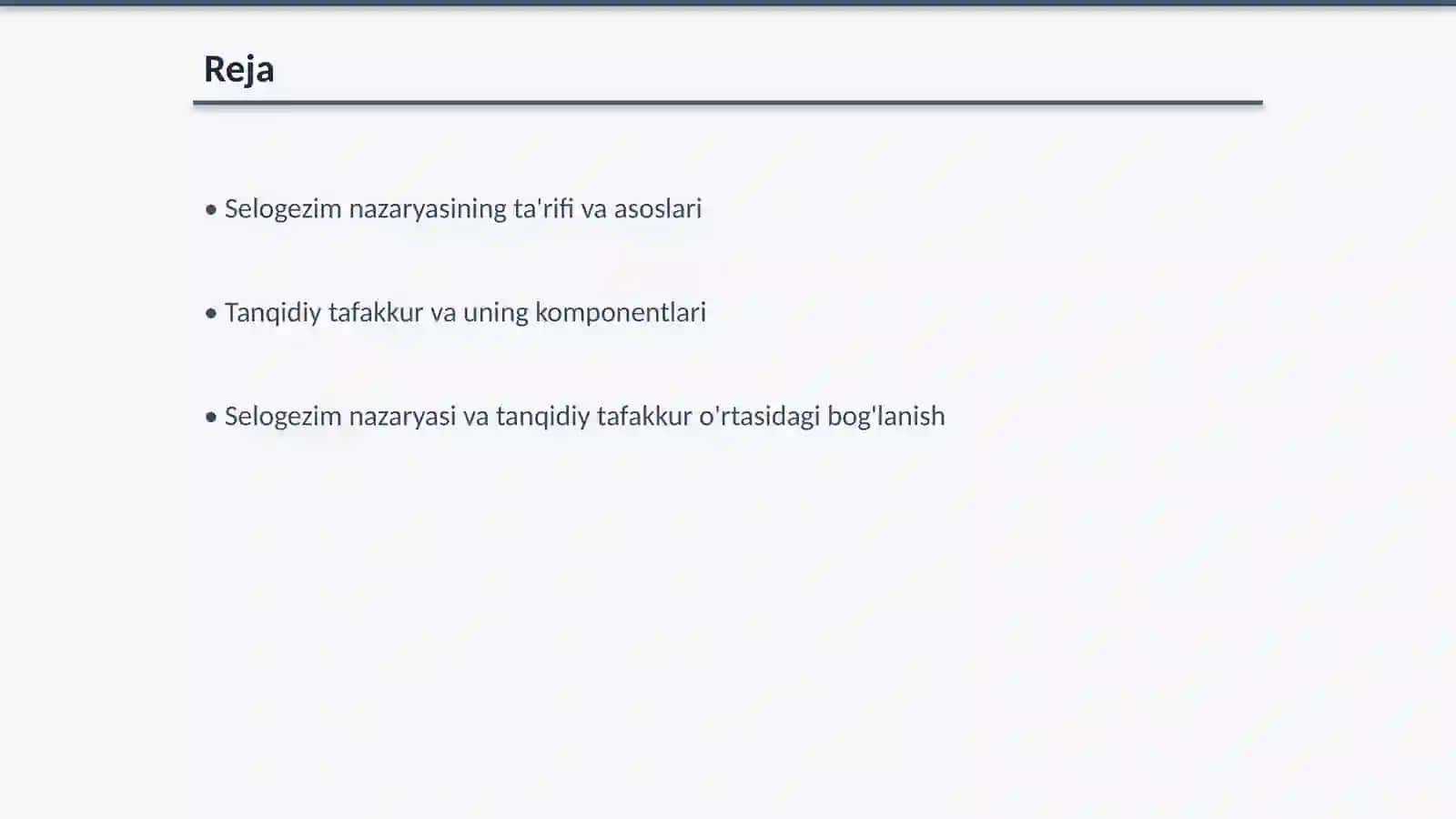 Reja

• Selogezim nazaryasining ta'rifi va asoslari

• Tanqidiy tafakkur va uning komponentlari

• Selogezim nazaryasi va tanqidiy tafakkur o'rtasidagi bog'lanish